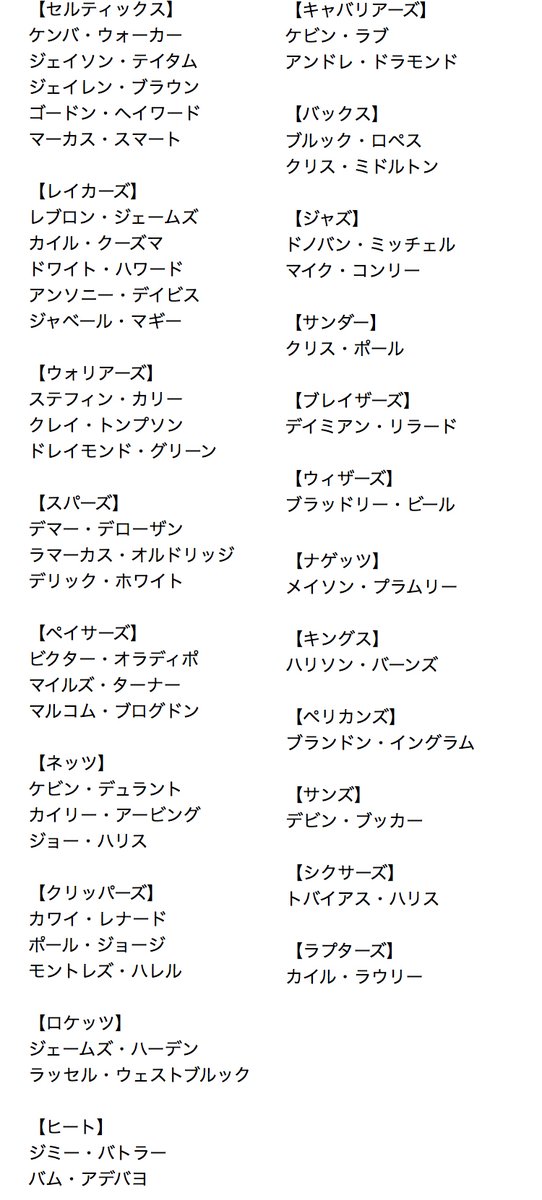 【セルティックス】
ケンバ・ウォーカー
ジェイソン・テイタム
ジェイレン・ブラウン
ゴードン・ヘイワード
マーカス・スマート

【レイカーズ】
レブロン・ジェームズ
カイル・クーズマ
ドワイト・ハワード
アンソニー・デイビス
ジャベール・マギー

【ウォリアーズ】
ステフィン・カリー
クレイ・トンプソン
ドレイモンド・グリーン

【スパーズ】
デマー・デローザン
ラマーカス・オルドリッジ
デリック・ホワイト

【ペイサーズ】
ビクター・オラディポ
マイルズ・ターナー
マルコム・ブログドン

【ネッツ】
ケビン・デュラント
カイリー・アービング
ジョー・ハリス

【クリッパーズ】
カワイ・レナード
ポール・ジョージ
モントレズ・ハレル

【ロケッツ】
ジェームズ・ハーデン
ラッセル・ウェストブルック

【ヒート】
ジミー・バトラー
バム・アデバヨ

【キャバリアーズ】
ケビン・ラブ
アンドレ・ドラモンド

【バックス】
ブルック・ロペス
クリス・ミドルトン

【ジャズ】
ドノバン・ミッチェル
マイク・コンリー

【サンダー】
クリス・ポール

【ブレイザーズ】
デイミアン・リラード

【ウィザーズ】
ブラッドリー・ビール

【ナゲッツ】
メイソン・プラムリー

【キングス】
ハリソン・バーンズ

【ペリカンズ】
ブランドン・イングラム

【サンズ】
デビン・ブッカー

【シクサーズ】
トバイアス・ハリス

【ラプターズ】
カイル・ラウリー